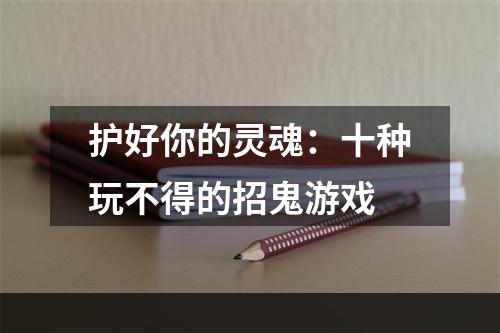 护好你的灵魂：十种玩不得的招鬼游戏